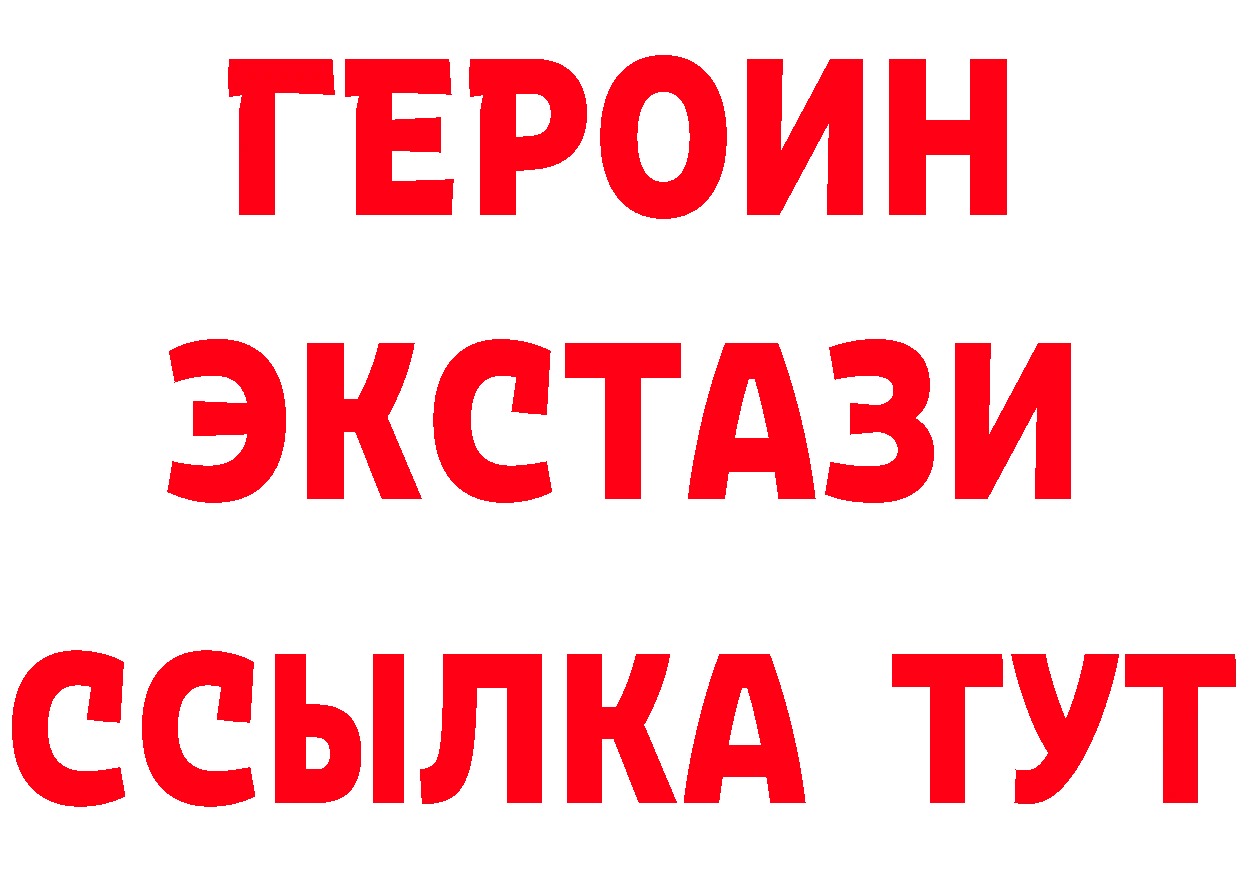 ГЕРОИН
ЭКСТАЗИ
ССЫЛКА ТУТ